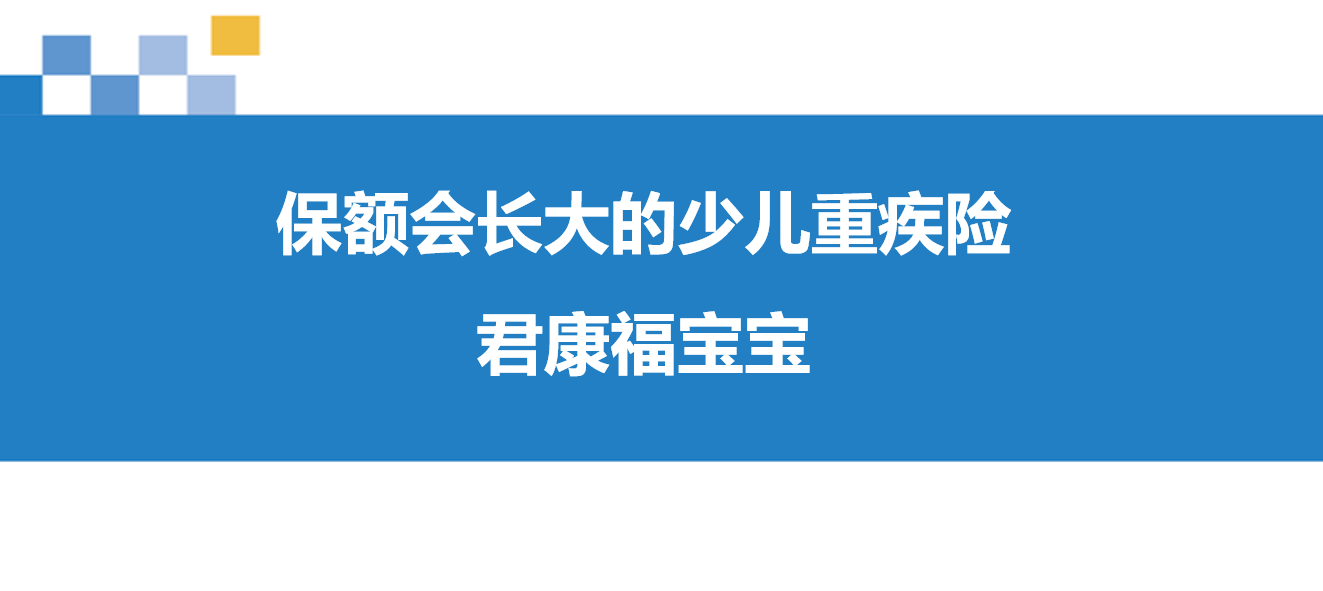 保额会长大的少儿重疾险

君康福宝宝